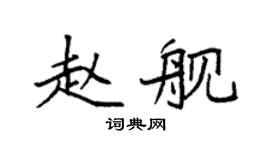 赵舰

词典网